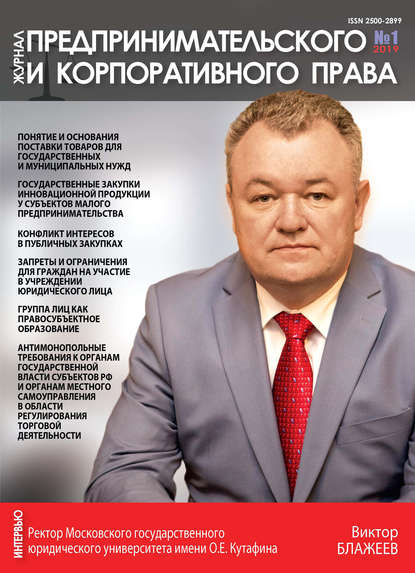 ISSN 2500-2899

ЖУРНАЛ
ПРЕДПРИНИМАТЕЛЬСКОГО
И КОРПОРАТИВНОГО ПРАВА

№1
2019

ПОНЯТИЕ И ОСНОВАНИЯ ПОСТАВКИ ТОВАРОВ ДЛЯ ГОСУДАРСТВЕННЫХ И МУНИЦИПАЛЬНЫХ НУЖД

ГОСУДАРСТВЕННЫЕ ЗАКУПКИ ИННОВАЦИОННОЙ ПРОДУКЦИИ У СУБЪЕКТОВ МАЛОГО ПРЕДПРИНИМАТЕЛЬСТВА

КОНФЛИКТ ИНТЕРЕСОВ В ПУБЛИЧНЫХ ЗАКУПКАХ

ЗАПРЕТЫ И ОГРАНИЧЕНИЯ ДЛЯ ГРАЖДАН НА УЧАСТИЕ В УЧРЕЖДЕНИИ ЮРИДИЧЕСКОГО ЛИЦА

ГРУППА ЛИЦ КАК ПРАВОСУБЪЕКТНОЕ ОБРАЗОВАНИЕ

АНТИМОНОПОЛЬНЫЕ ТРЕБОВАНИЯ К ОРГАНАМ ГОСУДАРСТВЕННОЙ ВЛАСТИ СУБЪЕКТОВ РФ И ОРГАНАМ МЕСТНОГО САМОУПРАВЛЕНИЯ В ОБЛАСТИ РЕГУЛИРОВАНИЯ ТОРГОВОЙ ДЕЯТЕЛЬНОСТИ

ИНТЕРВЬЮ

Ректор Московского государственного юридического университета имени О.Е. Кутафина

Виктор БЛАЖЕЕВ